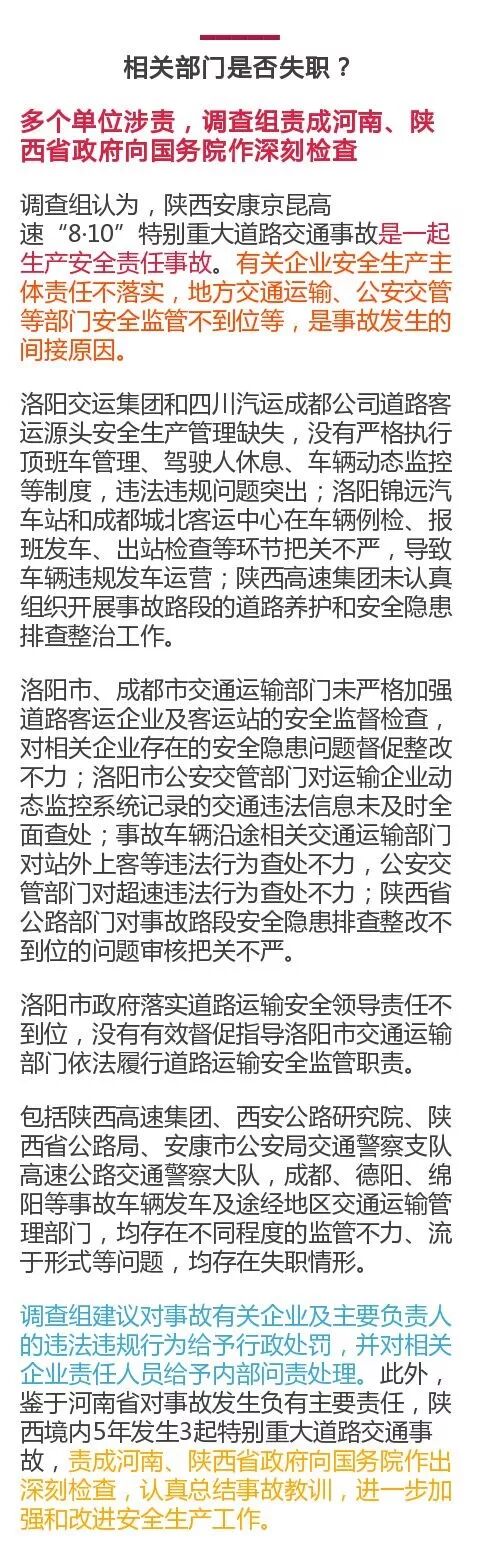 相关部门是否失职？

多个单位涉责，调查组责成河南、陕西省政府向国务院作深刻检查

调查组认为，陕西安康京昆高速“8·10”特别重大道路交通事故是一起生产安全责任事故。有关企业安全生产主体责任不落实，地方交通运输、公安交管等部门安全监管不到位等，是事故发生的间接原因。

洛阳交运集团和四川汽运成都公司道路客运源头安全生产管理缺失，没有严格执行顶班车管理、驾驶人休息、车辆动态监控等制度，违法违规问题突出；洛阳锦远汽车站和成都城北客运中心在车辆例检、报班发车、出站检查等环节把关不严，导致车辆违规发车运营；陕西高速集团未认真组织开展事故路段的道路养护和安全隐患排查整治工作。

洛阳市、成都市交通运输部门未严格加强道路客运企业及客运站的安全监督检查，对相关企业存在的安全隐患问题督促整改不力；洛阳市公安交管部门对运输企业动态监控系统记录的交通违法信息未及时全面查处；事故车辆沿途相关交通运输部门对站外上客等违法行为查处不力，公安交管部门对超速违法行为查处不力；陕西省公路部门对事故路段安全隐患排查整改不到位的问题审核把关不严。

洛阳市政府落实道路运输安全领导责任不到位，没有有效督促指导洛阳市交通运输部门依法履行道路运输安全监管职责。

包括陕西高速集团、西安公路研究院、陕西省公路局、安康市公安局交通警察支队高速公路交通警察大队，成都、德阳、绵阳等事故车辆发车及途经地区交通运输管理部门，均存在不同程度的监管不力、流于形式等问题，均存在失职情形。

调查组建议对事故有关企业及主要负责人的违法违规行为给予行政处罚，并对相关企业责任人员给予内部问责处理。此外，鉴于河南省对事故发生负有主要责任，陕西境内5年发生3起特别重大道路交通事故，责成河南、陕西省政府向国务院作出深刻检查，认真总结事故教训，进一步加强和改进安全生产工作。